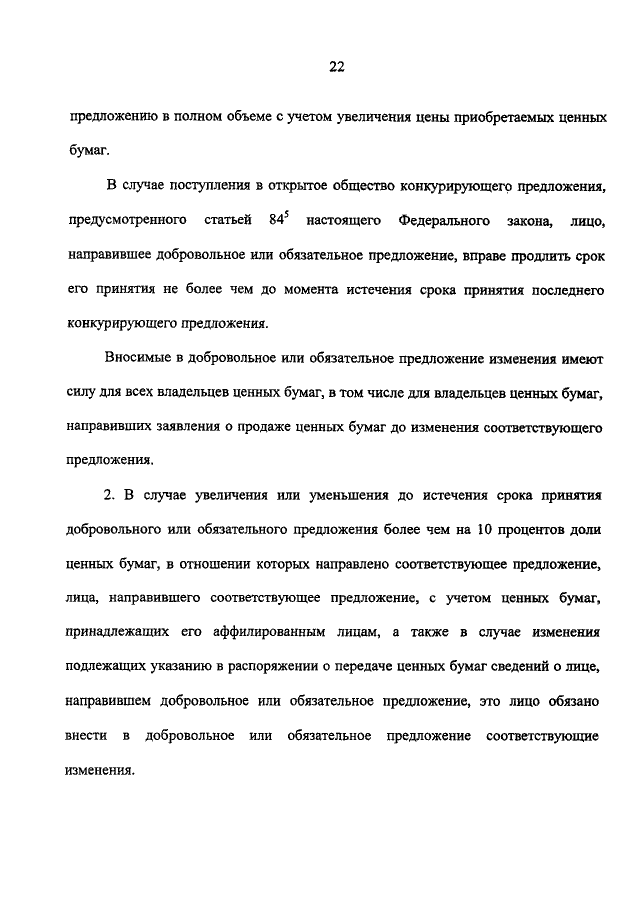 22

предложению в полном объеме с учетом увеличения цены приобретаемых ценных бумаг.

В случае поступления в открытое общество конкурирующего предложения, предусмотренного статьей $84^5$ настоящего Федерального закона, лицо, направившее добровольное или обязательное предложение, вправе продлить срок его принятия не более чем до момента истечения срока принятия последнего конкурирующего предложения.

Вносимые в добровольное или обязательное предложение изменения имеют силу для всех владельцев ценных бумаг, в том числе для владельцев ценных бумаг, направивших заявления о продаже ценных бумаг до изменения соответствующего предложения.

2. В случае увеличения или уменьшения до истечения срока принятия добровольного или обязательного предложения более чем на 10 процентов доли ценных бумаг, в отношении которых направлено соответствующее предложение, лица, направившего соответствующее предложение, с учетом ценных бумаг, принадлежащих его аффилированным лицам, а также в случае изменения подлежащих указанию в распоряжении о передаче ценных бумаг сведений о лице, направившем добровольное или обязательное предложение, это лицо обязано внести в добровольное или обязательное предложение соответствующие изменения.